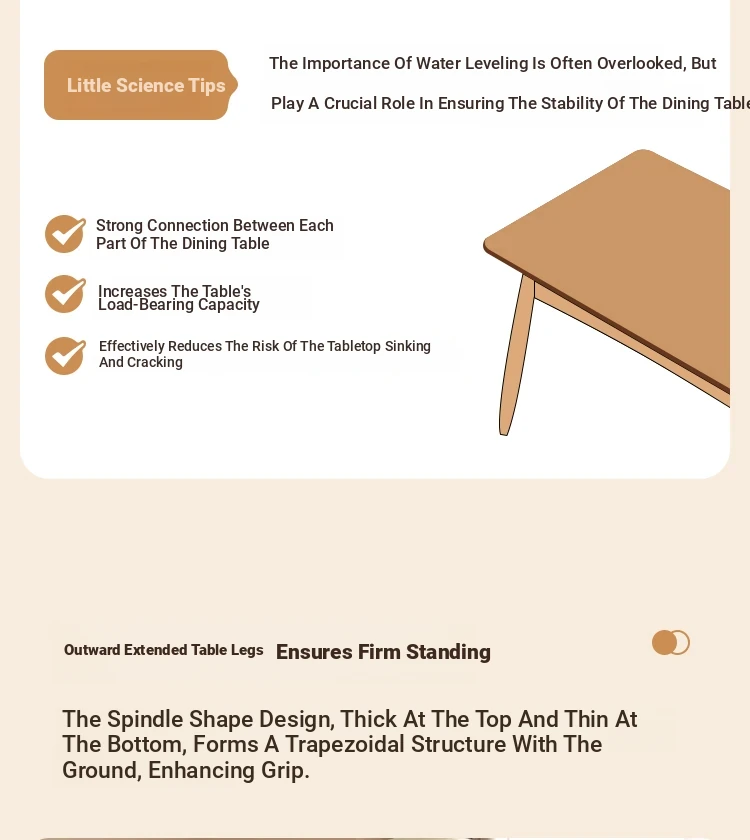 Little Science Tips

The Importance Of Water Leveling Is Often Overlooked, But Play A Crucial Role In Ensuring The Stability Of The Dining Table

Strong Connection Between Each Part Of The Dining Table

Increases The Table's Load-Bearing Capacity

Effectively Reduces The Risk Of The Tabletop Sinking And Cracking

Outward Extended Table Legs Ensures Firm Standing

The Spindle Shape Design, Thick At The Top And Thin At The Bottom, Forms A Trapezoidal Structure With The Ground, Enhancing Grip.